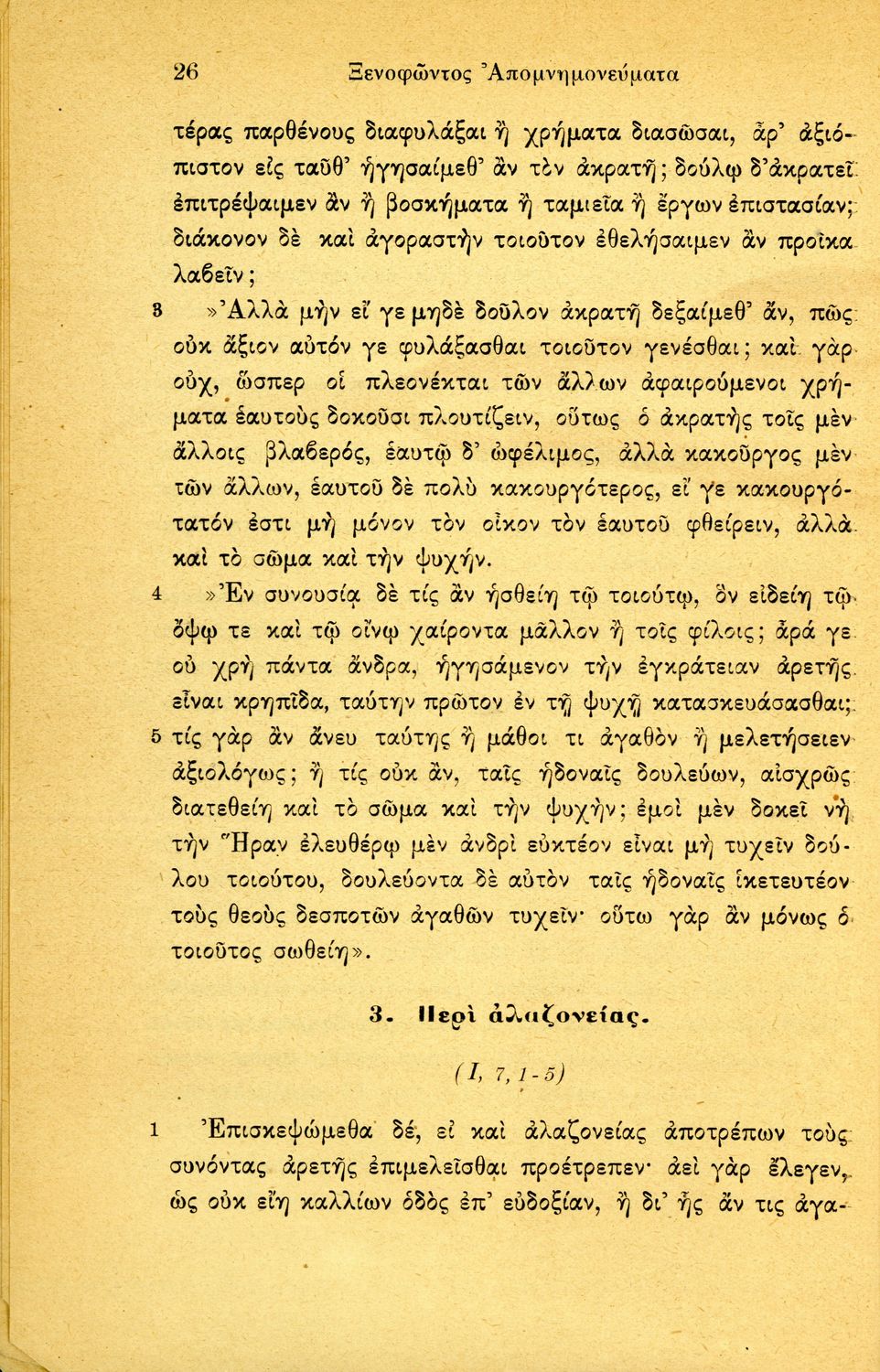 26 Ξενοφῶντος Ἀπομνημονεύματα

τέρας παρθένους διαφυλάξαι ἢ χρήματα διασῶσαι, ἆρ' ἀξιόπιστον εἰς ταῦθ' ἡγησαίμεθ' ἂν τὸν ἀκρατῆ; δούλῳ δ' ἀκρατεῖ ἐπιτρέψαιμεν ἂν ἢ βοσκήματα ἢ ταμιεῖα ἢ ἔργων ἐπιστασίαν; διάκονον δὲ καὶ ἀγοραστὴν τοιοῦτον ἐθελήσαιμεν ἂν προῖκα λαβεῖν;

3 »Ἀλλὰ μὴν εἴ γε μηδὲ δοῦλον ἀκρατῆ δεξαίμεθ' ἄν, πῶς οὐκ ἄξιον αὐτόν γε φυλάξασθαι τοιοῦτον γενέσθαι; καὶ γὰρ οὐχ, ὥσπερ οἱ πλεονέκται τῶν ἄλλων ἀφαιρούμενοι χρήματα ἑαυτοὺς δοκοῦσι πλουτίζειν, οὕτως ὁ ἀκρατὴς τοῖς μὲν ἄλλοις βλαβερός, ἑαυτῷ δ' ὠφέλιμος, ἀλλὰ κακοῦργος μὲν τῶν ἄλλων, ἑαυτοῦ δὲ πολὺ κακουργότερος, εἴ γε κακουργότατόν ἐστι μὴ μόνον τὸν οἶκον τὸν ἑαυτοῦ φθείρειν, ἀλλὰ καὶ τὸ σῶμα καὶ τὴν ψυχήν.

4 »Ἐν συνουσίᾳ δὲ τίς ἂν ἡσθείη τῷ τοιούτῳ, ὃν εἰδείη τῷ ὄψῳ τε καὶ τῷ οἴνῳ χαίροντα μᾶλλον ἢ τοῖς φίλοις; ἆρά γε οὐ χρὴ πάντα ἄνδρα, ἡγησάμενον τὴν ἐγκράτειαν ἀρετῆς εἶναι κρηπῖδα, ταύτην πρῶτον ἐν τῇ ψυχῇ κατασκευάσασθαι; 5 τίς γὰρ ἂν ἄνευ ταύτης ἢ μάθοι τι ἀγαθὸν ἢ μελετήσειεν ἀξιολόγως; ἢ τίς οὐκ ἄν, ταῖς ἡδοναῖς δουλεύων, αἰσχρῶς διατεθείη καὶ τὸ σῶμα καὶ τὴν ψυχήν; ἐμοὶ μὲν δοκεῖ νὴ τὴν Ἥραν ἐλευθέρῳ μὲν ἀνδρὶ εὐκτέον εἶναι μὴ τυχεῖν δούλου τοιούτου, δουλεύοντα δὲ αὐτὸν ταῖς ἡδοναῖς ἱκετευτέον τοὺς θεοὺς δεσποτῶν ἀγαθῶν τυχεῖν· οὕτω γὰρ ἂν μόνως ὁ τοιοῦτος σωθείη».

3. Περὶ ἀλαζονείας.

(I, 7, 1-5)

1 Ἐπισκεψώμεθα δέ, εἰ καὶ ἀλαζονείας ἀποτρέπων τοὺς συνόντας ἀρετῆς ἐπιμελεῖσθαι προέτρεπεν· ἀεὶ γὰρ ἔλεγεν, ὡς οὐκ εἴη καλλίων ὁδὸς ἐπ' εὐδοξίαν, ἢ δι' ἧς ἄν τις ἀγα-